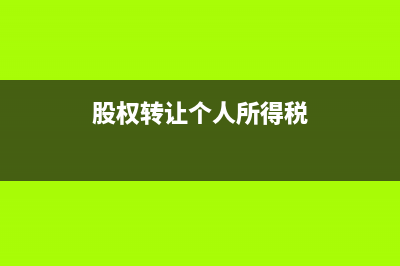 股权转让个人所得税